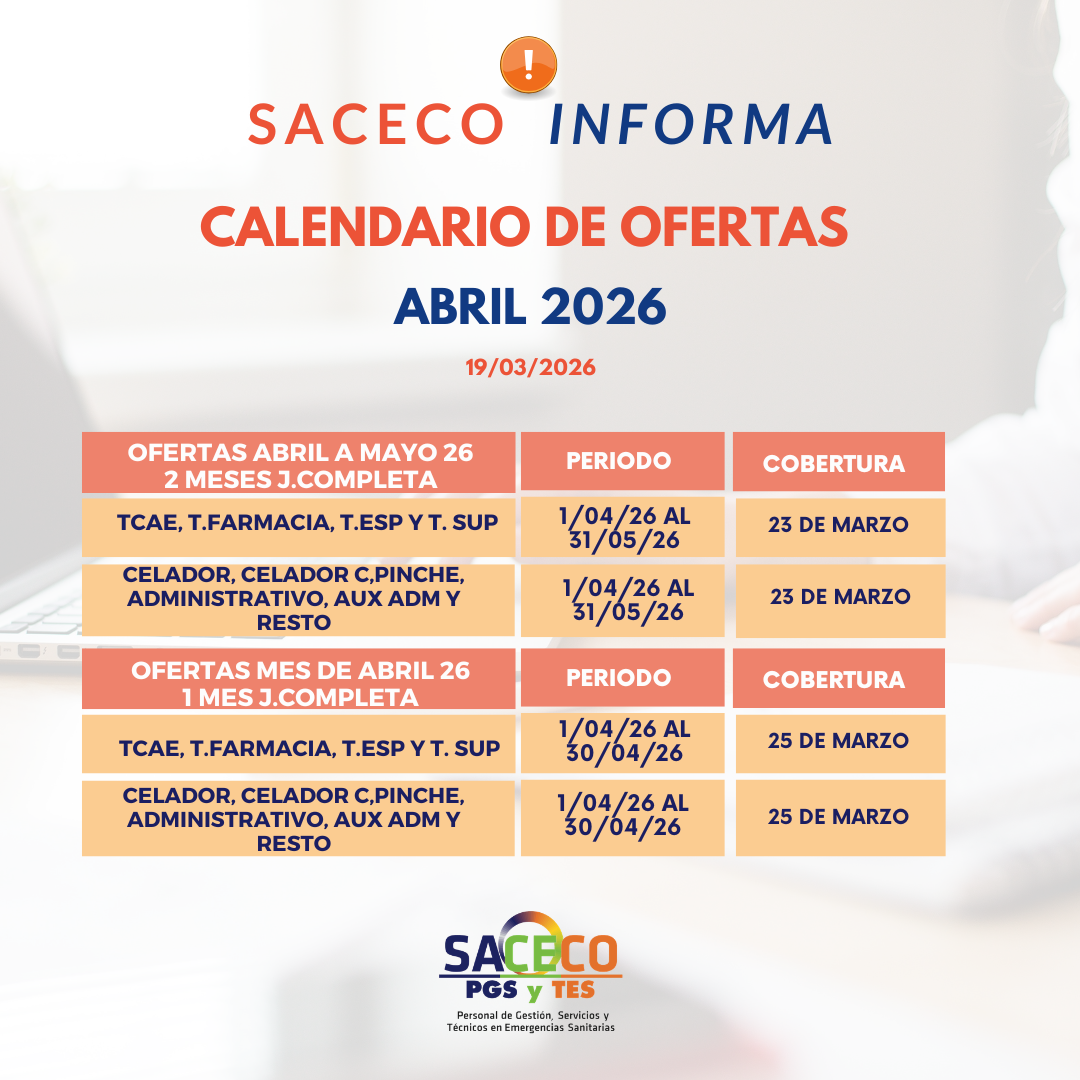 !

SACECO INFORMA

CALENDARIO DE OFERTAS

ABRIL 2026

19/03/2026

| OFERTAS ABRIL A MAYO 26 2 MESES J.COMPLETA | PERIODO | COBERTURA |
|---|---|---|
| TCAE, T.FARMACIA, T.ESP Y T. SUP | 1/04/26 AL 31/05/26 | 23 DE MARZO |
| CELADOR, CELADOR C,PINCHE, ADMINISTRATIVO, AUX ADM Y RESTO | 1/04/26 AL 31/05/26 | 23 DE MARZO |
| OFERTAS MES DE ABRIL 26 1 MES J.COMPLETA | PERIODO | COBERTURA |
| TCAE, T.FARMACIA, T.ESP Y T. SUP | 1/04/26 AL 30/04/26 | 25 DE MARZO |
| CELADOR, CELADOR C,PINCHE, ADMINISTRATIVO, AUX ADM Y RESTO | 1/04/26 AL 30/04/26 | 25 DE MARZO |

SACECO
PGS y TES
Personal de Gestión, Servicios y Técnicos en Emergencias Sanitarias